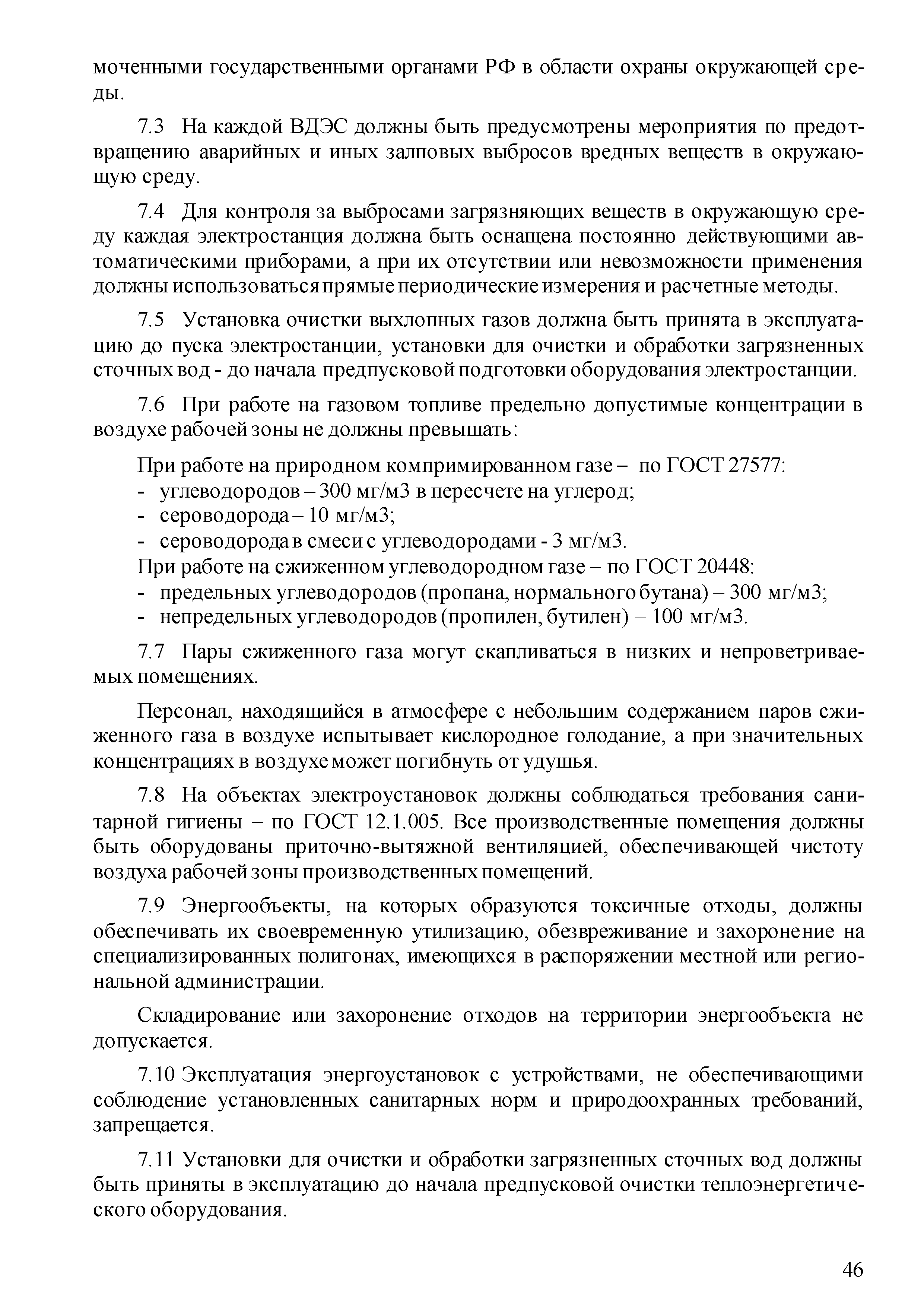 моченными государственными органами РФ в области охраны окружающей среды.

7.3 На каждой ВДЭС должны быть предусмотрены мероприятия по предотвращению аварийных и иных залповых выбросов вредных веществ в окружающую среду.

7.4 Для контроля за выбросами загрязняющих веществ в окружающую среду каждая электростанция должна быть оснащена постоянно действующими автоматическими приборами, а при их отсутствии или невозможности применения должны использоваться прямые периодические измерения и расчетные методы.

7.5 Установка очистки выхлопных газов должна быть принята в эксплуатацию до пуска электростанции, установки для очистки и обработки загрязненных сточных вод - до начала предпусковой подготовки оборудования электростанции.

7.6 При работе на газовом топливе предельно допустимые концентрации в воздухе рабочей зоны не должны превышать:

При работе на природном компримированном газе – по ГОСТ 27577:
- углеводородов – 300 мг/м3 в пересчете на углерод;
- сероводорода – 10 мг/м3;
- сероводорода в смеси с углеводородами - 3 мг/м3.
При работе на сжиженном углеводородном газе – по ГОСТ 20448:
- предельных углеводородов (пропана, нормального бутана) – 300 мг/м3;
- непредельных углеводородов (пропилен, бутилен) – 100 мг/м3.

7.7 Пары сжиженного газа могут скапливаться в низких и непроветриваемых помещениях.

Персонал, находящийся в атмосфере с небольшим содержанием паров сжиженного газа в воздухе испытывает кислородное голодание, а при значительных концентрациях в воздухе может погибнуть от удушья.

7.8 На объектах электроустановок должны соблюдаться требования санитарной гигиены – по ГОСТ 12.1.005. Все производственные помещения должны быть оборудованы приточно-вытяжной вентиляцией, обеспечивающей чистоту воздуха рабочей зоны производственных помещений.

7.9 Энергообъекты, на которых образуются токсичные отходы, должны обеспечивать их своевременную утилизацию, обезвреживание и захоронение на специализированных полигонах, имеющихся в распоряжении местной или региональной администрации.

Складирование или захоронение отходов на территории энергообъекта не допускается.

7.10 Эксплуатация энергоустановок с устройствами, не обеспечивающими соблюдение установленных санитарных норм и природоохранных требований, запрещается.

7.11 Установки для очистки и обработки загрязненных сточных вод должны быть приняты в эксплуатацию до начала предпусковой очистки теплоэнергетического оборудования.

46